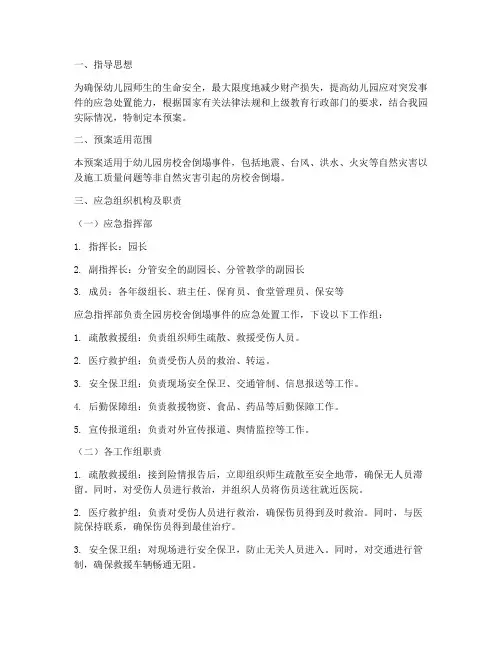 一、指导思想

为确保幼儿园师生的生命安全，最大限度地减少财产损失，提高幼儿园应对突发事件的应急处置能力，根据国家有关法律法规和上级教育行政部门的要求，结合我园实际情况，特制定本预案。

二、预案适用范围

本预案适用于幼儿园房校舍倒塌事件，包括地震、台风、洪水、火灾等自然灾害以及施工质量问题等非自然灾害引起的房校舍倒塌。

三、应急组织机构及职责

（一）应急指挥部

1. 指挥长：园长

2. 副指挥长：分管安全的副园长、分管教学的副园长

3. 成员：各年级组长、班主任、保育员、食堂管理员、保安等

应急指挥部负责全园房校舍倒塌事件的应急处置工作，下设以下工作组：

1. 疏散救援组：负责组织师生疏散、救援受伤人员。

2. 医疗救护组：负责受伤人员的救治、转运。

3. 安全保卫组：负责现场安全保卫、交通管制、信息报送等工作。

4. 后勤保障组：负责救援物资、食品、药品等后勤保障工作。

5. 宣传报道组：负责对外宣传报道、舆情监控等工作。

（二）各工作组职责

1. 疏散救援组：接到险情报告后，立即组织师生疏散至安全地带，确保无人员滞留。同时，对受伤人员进行救治，并组织人员将伤员送往就近医院。

2. 医疗救护组：负责对受伤人员进行救治，确保伤员得到及时救治。同时，与医院保持联系，确保伤员得到最佳治疗。

3. 安全保卫组：对现场进行安全保卫，防止无关人员进入。同时，对交通进行管制，确保救援车辆畅通无阻。